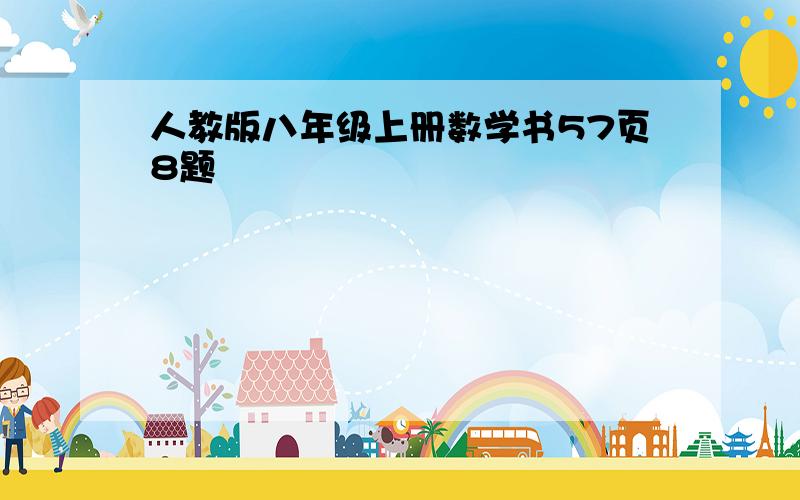 人教版八年级上册数学书57页8题